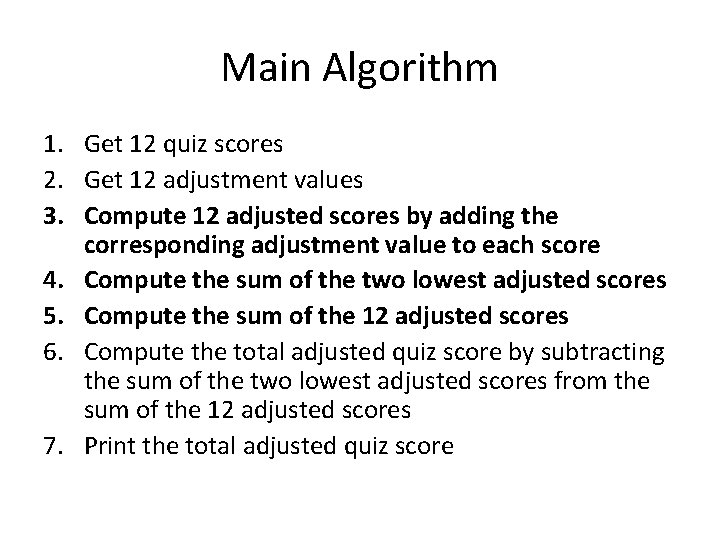 Main Algorithm

1. Get 12 quiz scores
2. Get 12 adjustment values
3. Compute 12 adjusted scores by adding the corresponding adjustment value to each score
4. Compute the sum of the two lowest adjusted scores
5. Compute the sum of the 12 adjusted scores
6. Compute the total adjusted quiz score by subtracting the sum of the two lowest adjusted scores from the sum of the 12 adjusted scores
7. Print the total adjusted quiz score